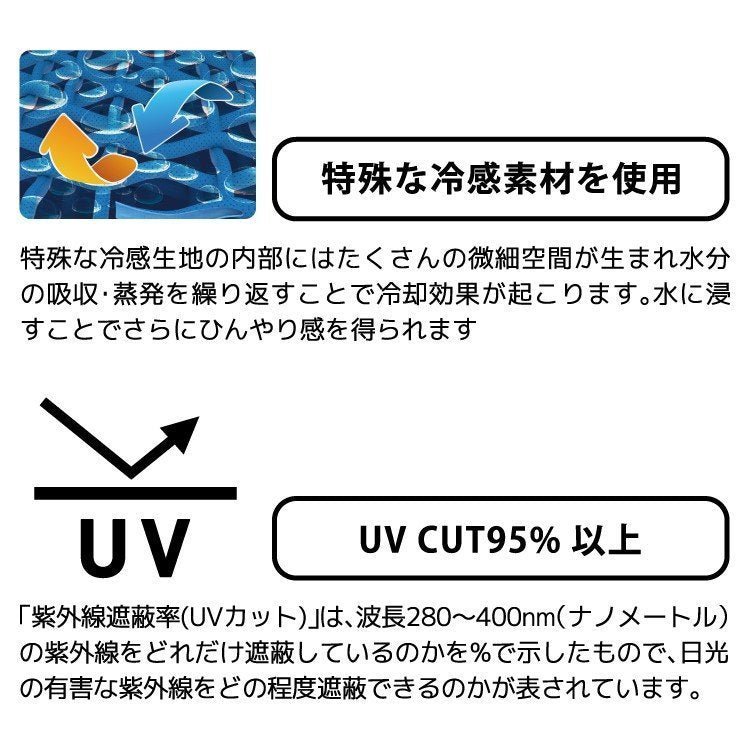 特殊な冷感素材を使用

特殊な冷感生地の内部にはたくさんの微細空間が生まれ水分の吸収･蒸発を繰り返すことで冷却効果が起こります。水に浸すことでさらにひんやり感を得られます

UV

UV CUT95% 以上

「紫外線遮蔽率(UVカット)」は、波長280～400nm(ナノメートル)の紫外線をどれだけ遮蔽しているのかを%で示したもので、日光の有害な紫外線をどの程度遮蔽できるのかが表されています。